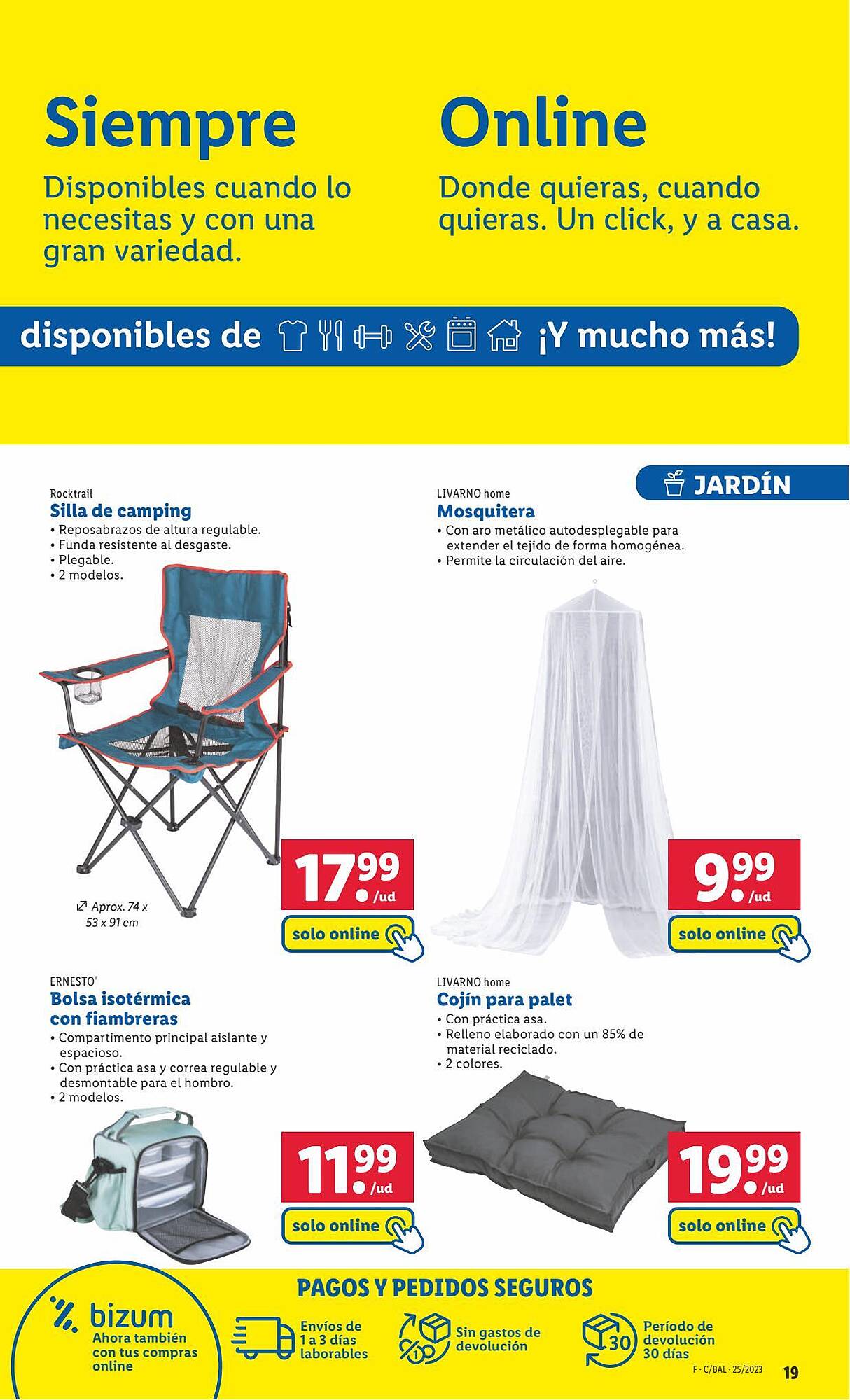 Siempre

Disponibles cuando lo necesitas y con una gran variedad.

Online

Donde quieras, cuando quieras. Un click, y a casa.

disponibles de ¡Y mucho más!

JARDÍN

Rocktrail
Silla de camping
• Reposabrazos de altura regulable.
• Funda resistente al desgaste.
• Plegable.
• 2 modelos.

Aprox. 74 x 53 x 91 cm

17.99 /ud
solo online

LIVARNO home
Mosquitera
• Con aro metálico autodesplegable para extender el tejido de forma homogénea.
• Permite la circulación del aire.

9.99 /ud
solo online

ERNESTO®
Bolsa isotérmica con fiambreras
• Compartimento principal aislante y espacioso.
• Con práctica asa y correa regulable y desmontable para el hombro.
• 2 modelos.

11.99 /ud
solo online

LIVARNO home
Cojín para palet
• Con práctica asa.
• Relleno elaborado con un 85% de material reciclado.
• 2 colores.

19.99 /ud
solo online

bizum
Ahora también con tus compras online

PAGOS Y PEDIDOS SEGUROS

Envíos de 1 a 3 días laborables

Sin gastos de devolución

30
Período de devolución 30 días

F · C/BAL · 25/2023

19